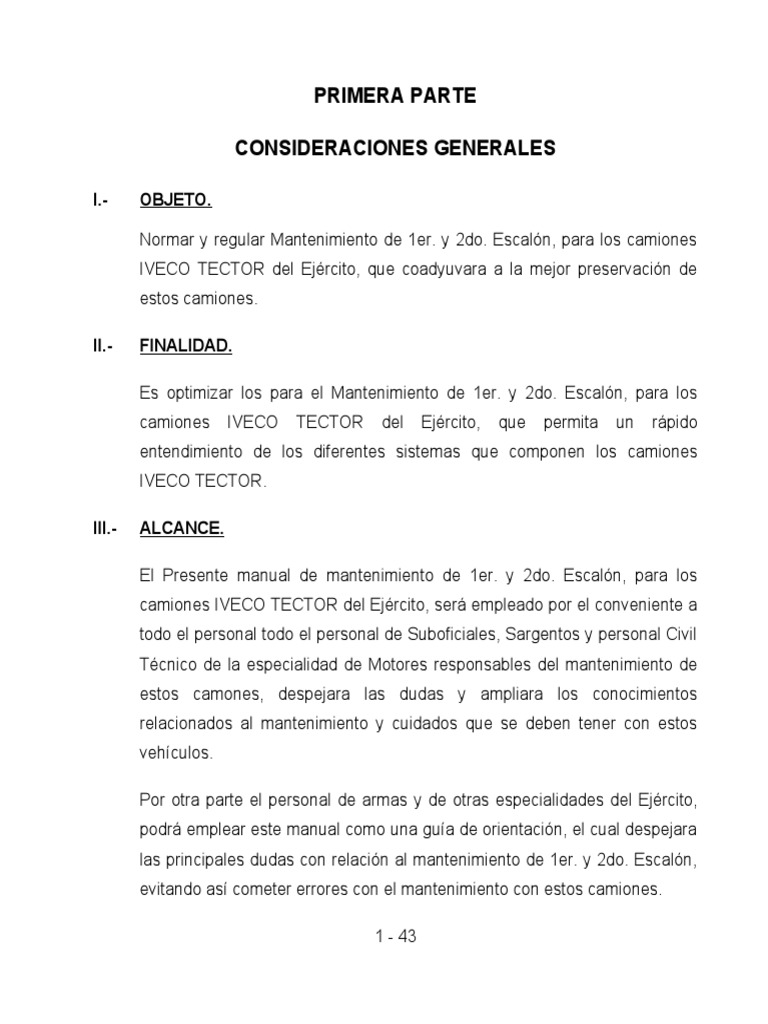 PRIMERA PARTE

CONSIDERACIONES GENERALES

I.- OBJETO.

Normar y regular Mantenimiento de 1er. y 2do. Escalón, para los camiones IVECO TECTOR del Ejército, que coadyuvara a la mejor preservación de estos camiones.

II.- FINALIDAD.

Es optimizar los para el Mantenimiento de 1er. y 2do. Escalón, para los camiones IVECO TECTOR del Ejército, que permita un rápido entendimiento de los diferentes sistemas que componen los camiones IVECO TECTOR.

III.- ALCANCE.

El Presente manual de mantenimiento de 1er. y 2do. Escalón, para los camiones IVECO TECTOR del Ejército, será empleado por el conveniente a todo el personal todo el personal de Suboficiales, Sargentos y personal Civil Técnico de la especialidad de Motores responsables del mantenimiento de estos camones, despejara las dudas y ampliara los conocimientos relacionados al mantenimiento y cuidados que se deben tener con estos vehículos.

Por otra parte el personal de armas y de otras especialidades del Ejército, podrá emplear este manual como una guía de orientación, el cual despejara las principales dudas con relación al mantenimiento de 1er. y 2do. Escalón, evitando así cometer errores con el mantenimiento con estos camiones.

1 - 43